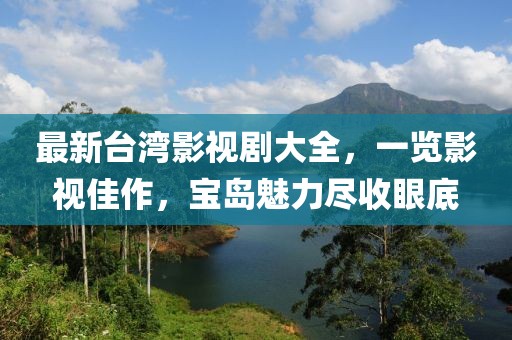 最新台湾影视剧大全，一览影视佳作，宝岛魅力尽收眼底